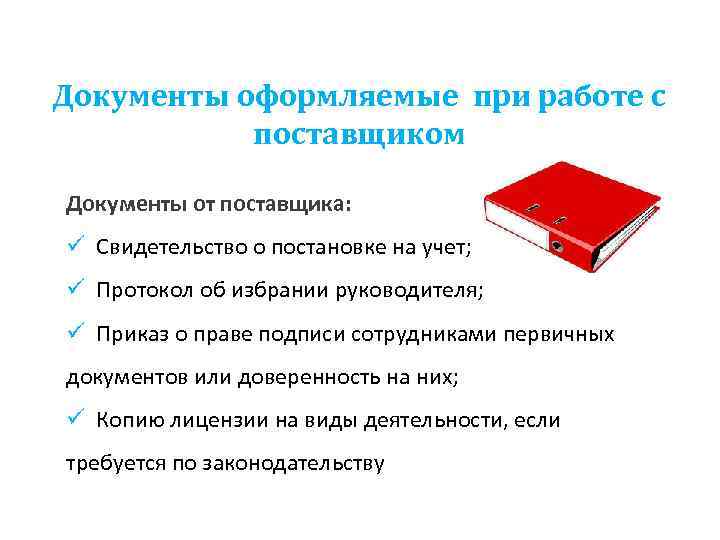 Документы оформляемые при работе с поставщиком

Документы от поставщика:

✓ Свидетельство о постановке на учет;

✓ Протокол об избрании руководителя;

✓ Приказ о праве подписи сотрудниками первичных документов или доверенность на них;

✓ Копию лицензии на виды деятельности, если требуется по законодательству